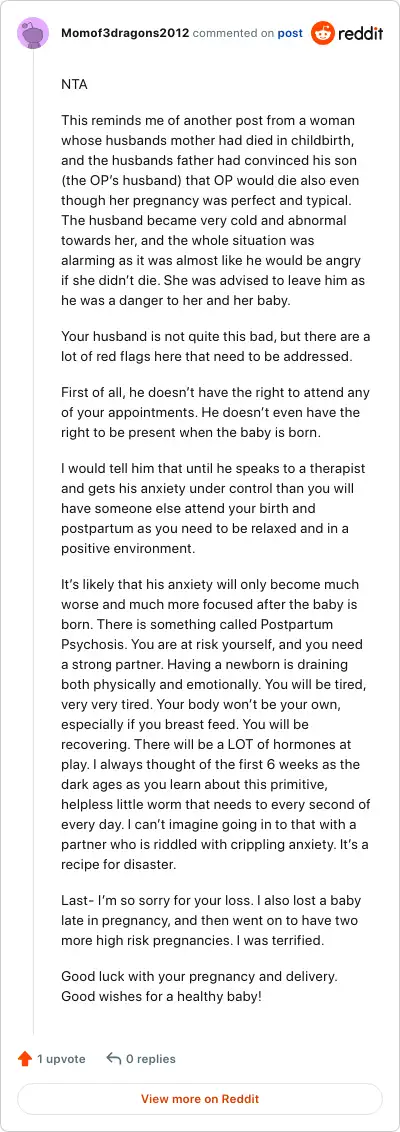 Momof3dragons2012 commented on post reddit

NTA

This reminds me of another post from a woman whose husbands mother had died in childbirth, and the husbands father had convinced his son (the OP's husband) that OP would die also even though her pregnancy was perfect and typical. The husband became very cold and abnormal towards her, and the whole situation was alarming as it was almost like he would be angry if she didn't die. She was advised to leave him as he was a danger to her and her baby.

Your husband is not quite this bad, but there are a lot of red flags here that need to be addressed.

First of all, he doesn't have the right to attend any of your appointments. He doesn't even have the right to be present when the baby is born.

I would tell him that until he speaks to a therapist and gets his anxiety under control than you will have someone else attend your birth and postpartum as you need to be relaxed and in a positive environment.

It's likely that his anxiety will only become much worse and much more focused after the baby is born. There is something called Postpartum Psychosis. You are at risk yourself, and you need a strong partner. Having a newborn is draining both physically and emotionally. You will be tired, very very tired. Your body won't be your own, especially if you breast feed. You will be recovering. There will be a LOT of hormones at play. I always thought of the first 6 weeks as the dark ages as you learn about this primitive, helpless little worm that needs to every second of every day. I can't imagine going in to that with a partner who is riddled with crippling anxiety. It's a recipe for disaster.

Last- I'm so sorry for your loss. I also lost a baby late in pregnancy, and then went on to have two more high risk pregnancies. I was terrified.

Good luck with your pregnancy and delivery. Good wishes for a healthy baby!

1 upvote 0 replies

View more on Reddit